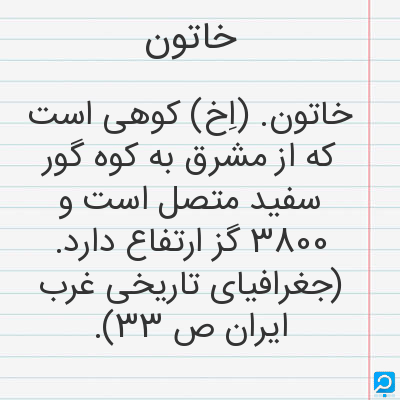 خاتون

خاتون. (اِخ) کوهی است که از مشرق به کوه گور سفید متصل است و ۳۸۰۰ گز ارتفاع دارد. (جغرافیای تاریخی غرب ایران ص ۳۳).